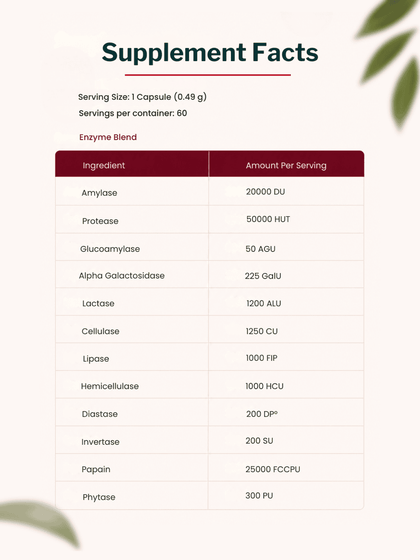 Supplement Facts

Serving Size: 1 Capsule (0.49 g)
Servings per container: 60

Enzyme Blend

| Ingredient | Amount Per Serving |
|---|---|
| Amylase | 20000 DU |
| Protease | 50000 HUT |
| Glucoamylase | 50 AGU |
| Alpha Galactosidase | 225 GalU |
| Lactase | 1200 ALU |
| Cellulase | 1250 CU |
| Lipase | 1000 FIP |
| Hemicellulase | 1000 HCU |
| Diastase | 200 DP° |
| Invertase | 200 SU |
| Papain | 25000 FCCPU |
| Phytase | 300 PU |